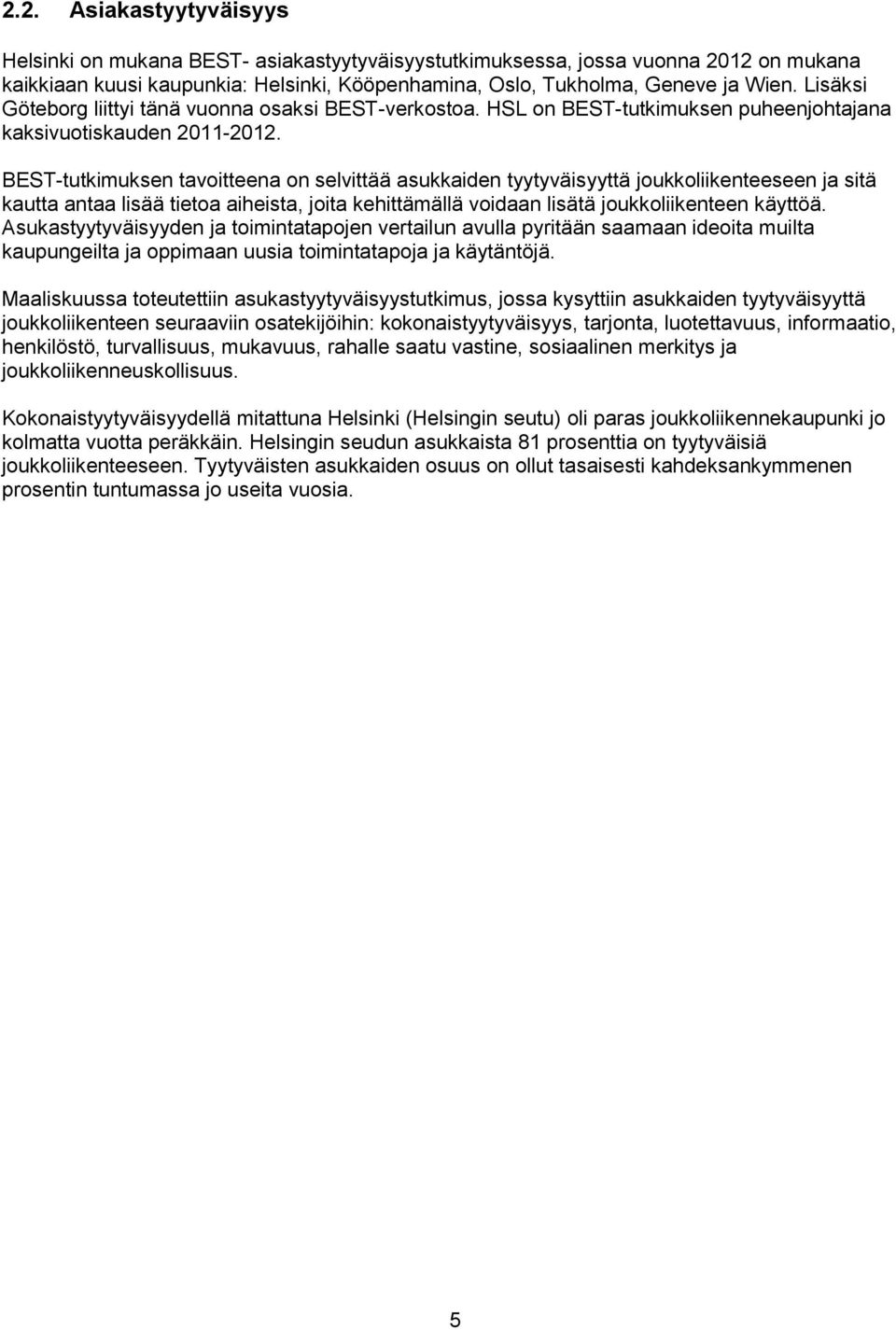 2.2. Asiakastyytyväisyys

Helsinki on mukana BEST- asiakastyytyväisyystutkimuksessa, jossa vuonna 2012 on mukana kaikkiaan kuusi kaupunkia: Helsinki, Kööpenhamina, Oslo, Tukholma, Geneve ja Wien. Lisäksi Göteborg liittyi tänä vuonna osaksi BEST-verkostoa. HSL on BEST-tutkimuksen puheenjohtajana kaksivuotiskauden 2011-2012.

BEST-tutkimuksen tavoitteena on selvittää asukkaiden tyytyväisyyttä joukkoliikenteeseen ja sitä kautta antaa lisää tietoa aiheista, joita kehittämällä voidaan lisätä joukkoliikenteen käyttöä. Asukastyytyväisyyden ja toimintatapojen vertailun avulla pyritään saamaan ideoita muilta kaupungeilta ja oppimaan uusia toimintatapoja ja käytäntöjä.

Maaliskuussa toteutettiin asukastyytyväisyystutkimus, jossa kysyttiin asukkaiden tyytyväisyyttä joukkoliikenteen seuraaviin osatekijöihin: kokonaistyytyväisyys, tarjonta, luotettavuus, informaatio, henkilöstö, turvallisuus, mukavuus, rahalle saatu vastine, sosiaalinen merkitys ja joukkoliikenneuskollisuus.

Kokonaistyytyväisyydellä mitattuna Helsinki (Helsingin seutu) oli paras joukkoliikennekaupunki jo kolmatta vuotta peräkkäin. Helsingin seudun asukkaista 81 prosenttia on tyytyväisiä joukkoliikenteeseen. Tyytyväisten asukkaiden osuus on ollut tasaisesti kahdeksankymmenen prosentin tuntumassa jo useita vuosia.

5